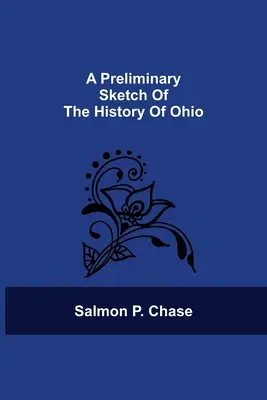 A Preliminary
Sketch Of
The History Of Ohio

Salmon P. Chase